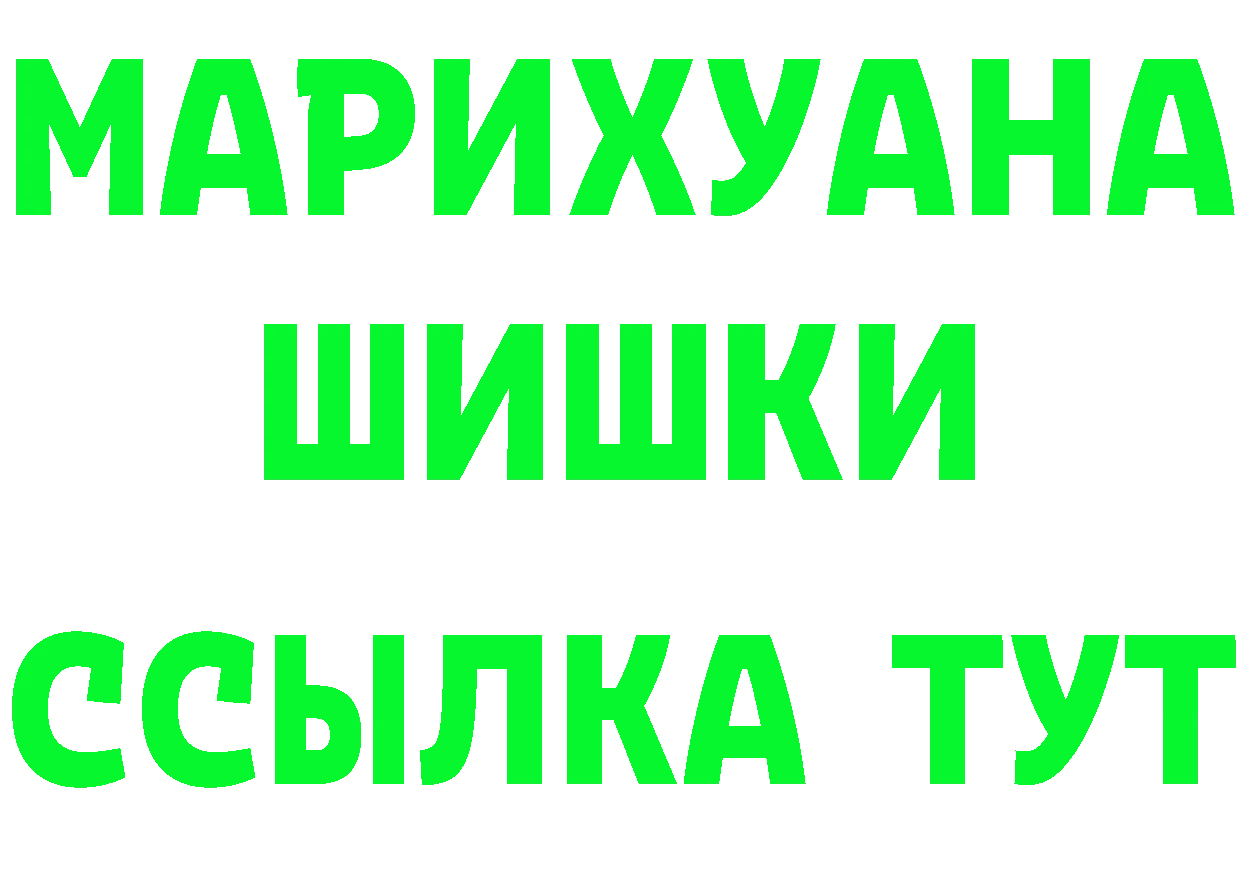 МАРИХУАНА
ШИШКИ
ССЫЛКА ТУТ